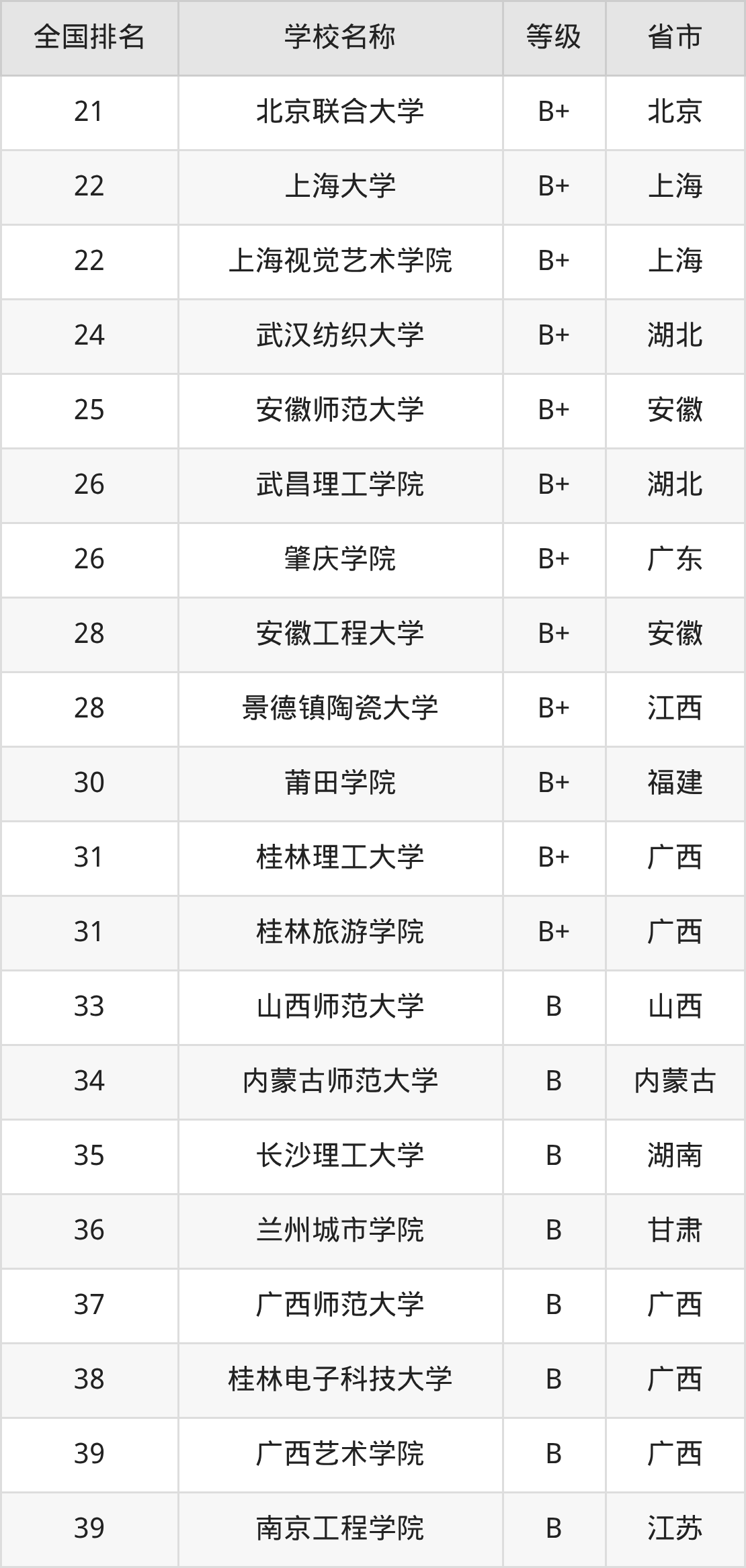 | 全国排名 | 学校名称 | 等级 | 省市 |
|---|---|---|---|
| 21 | 北京联合大学 | B+ | 北京 |
| 22 | 上海大学 | B+ | 上海 |
| 22 | 上海视觉艺术学院 | B+ | 上海 |
| 24 | 武汉纺织大学 | B+ | 湖北 |
| 25 | 安徽师范大学 | B+ | 安徽 |
| 26 | 武昌理工学院 | B+ | 湖北 |
| 26 | 肇庆学院 | B+ | 广东 |
| 28 | 安徽工程大学 | B+ | 安徽 |
| 28 | 景德镇陶瓷大学 | B+ | 江西 |
| 30 | 莆田学院 | B+ | 福建 |
| 31 | 桂林理工大学 | B+ | 广西 |
| 31 | 桂林旅游学院 | B+ | 广西 |
| 33 | 山西师范大学 | B | 山西 |
| 34 | 内蒙古师范大学 | B | 内蒙古 |
| 35 | 长沙理工大学 | B | 湖南 |
| 36 | 兰州城市学院 | B | 甘肃 |
| 37 | 广西师范大学 | B | 广西 |
| 38 | 桂林电子科技大学 | B | 广西 |
| 39 | 广西艺术学院 | B | 广西 |
| 39 | 南京工程学院 | B | 江苏 |